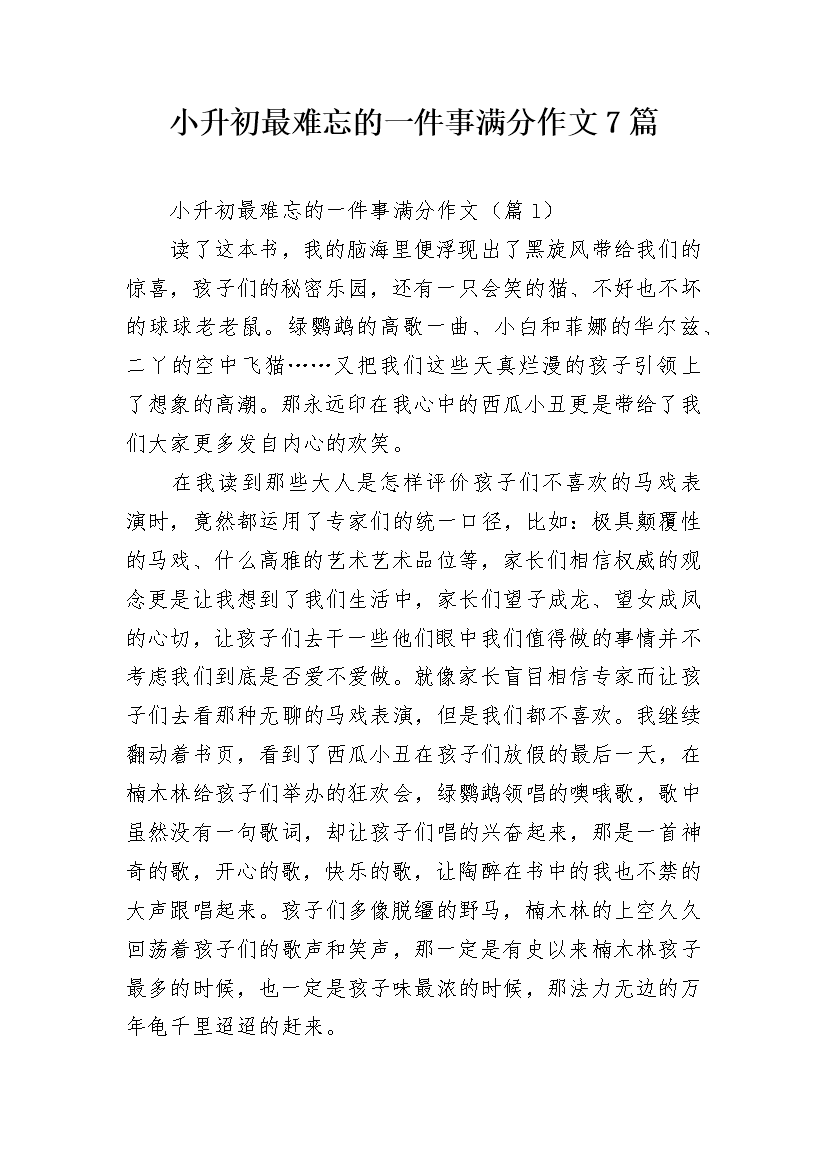 小升初最难忘的一件事满分作文7篇

小升初最难忘的一件事满分作文（篇1）

读了这本书，我的脑海里便浮现出了黑旋风带给我们的惊喜，孩子们的秘密乐园，还有一只会笑的猫、不好也不坏的球球老老鼠。绿鹦鹉的高歌一曲、小白和菲娜的华尔兹、二丫的空中飞猫……又把我们这些天真烂漫的孩子引领上了想象的高潮。那永远印在我心中的西瓜小丑更是带给了我们大家更多发自内心的欢笑。

在我读到那些大人是怎样评价孩子们不喜欢的马戏表演时，竟然都运用了专家们的统一口径，比如：极具颠覆性的马戏、什么高雅的艺术艺术品位等，家长们相信权威的观念更是让我想到了我们生活中，家长们望子成龙、望女成凤的心切，让孩子们去干一些他们眼中我们值得做的事情并不考虑我们到底是否爱不爱做。就像家长盲目相信专家而让孩子们去看那种无聊的马戏表演，但是我们都不喜欢。我继续翻动着书页，看到了西瓜小丑在孩子们放假的最后一天，在楠木林给孩子们举办的狂欢会，绿鹦鹉领唱的噢哦歌，歌中虽然没有一句歌词，却让孩子们唱的兴奋起来，那是一首神奇的歌，开心的歌，快乐的歌，让陶醉在书中的我也不禁的大声跟唱起来。孩子们多像脱缰的野马，楠木林的上空久久回荡着孩子们的歌声和笑声，那一定是有史以来楠木林孩子最多的时候，也一定是孩子味最浓的时候，那法力无边的万年龟千里迢迢的赶来。